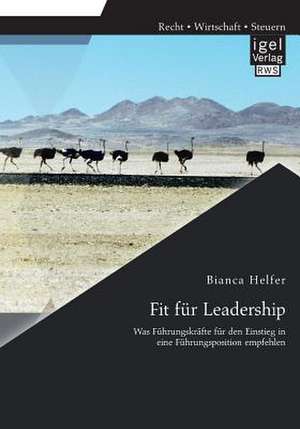 Recht • Wirtschaft • Steuern

igel
Verlag
RWS

Bianca Helfer

Fit für Leadership

Was Führungskräfte für den Einstieg in eine Führungsposition empfehlen